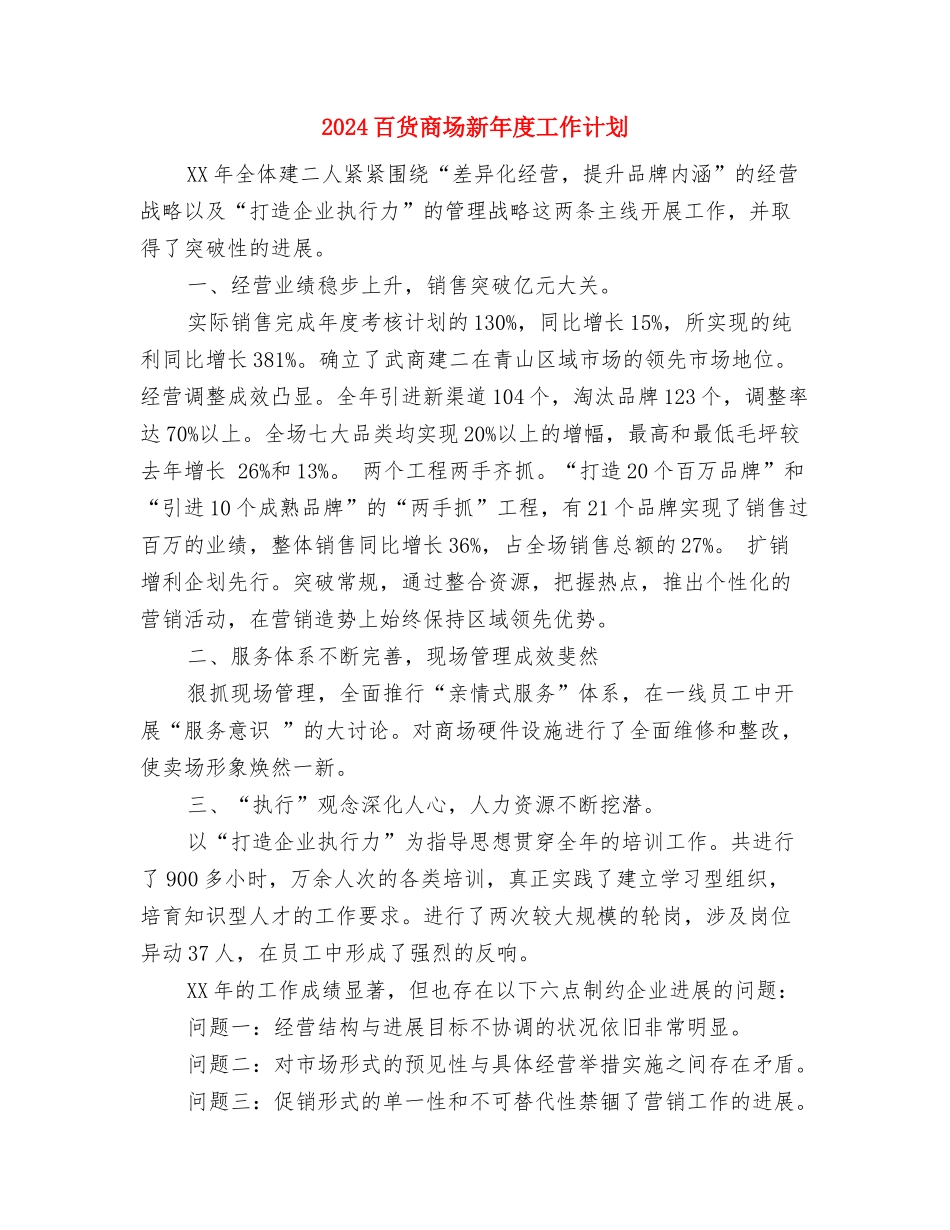 2024百货商场新年度工作计划

XX年全体建二人紧紧围绕“差异化经营，提升品牌内涵”的经营战略以及“打造企业执行力”的管理战略这两条主线开展工作，并取得了突破性的进展。

一、经营业绩稳步上升，销售突破亿元大关。

实际销售完成年度考核计划的130%，同比增长15%，所实现的纯利同比增长381%。确立了武商建二在青山区域市场的领先市场地位。经营调整成效凸显。全年引进新渠道104个，淘汰品牌123个，调整率达70%以上。全场七大品类均实现20%以上的增幅，最高和最低毛坪较去年增长 26%和13%。 两个工程两手齐抓。“打造20个百万品牌”和“引进10个成熟品牌”的“两手抓”工程，有21个品牌实现了销售过百万的业绩，整体销售同比增长36%，占全场销售总额的27%。 扩销增利企划先行。突破常规，通过整合资源，把握热点，推出个性化的营销活动，在营销造势上始终保持区域领先优势。

二、服务体系不断完善，现场管理成效斐然

狠抓现场管理，全面推行“亲情式服务”体系，在一线员工中开展“服务意识 ”的大讨论。对商场硬件设施进行了全面维修和整改，使卖场形象焕然一新。

三、“执行”观念深化人心，人力资源不断挖潜。

以“打造企业执行力”为指导思想贯穿全年的培训工作。共进行了900多小时，万余人次的各类培训，真正实践了建立学习型组织，培育知识型人才的工作要求。进行了两次较大规模的轮岗，涉及岗位异动37人，在员工中形成了强烈的反响。

XX年的工作成绩显著，但也存在以下六点制约企业进展的问题：

问题一：经营结构与进展目标不协调的状况依旧非常明显。

问题二：对市场形式的预见性与具体经营举措实施之间存在矛盾。

问题三：促销形式的单一性和不可替代性禁锢了营销工作的进展。